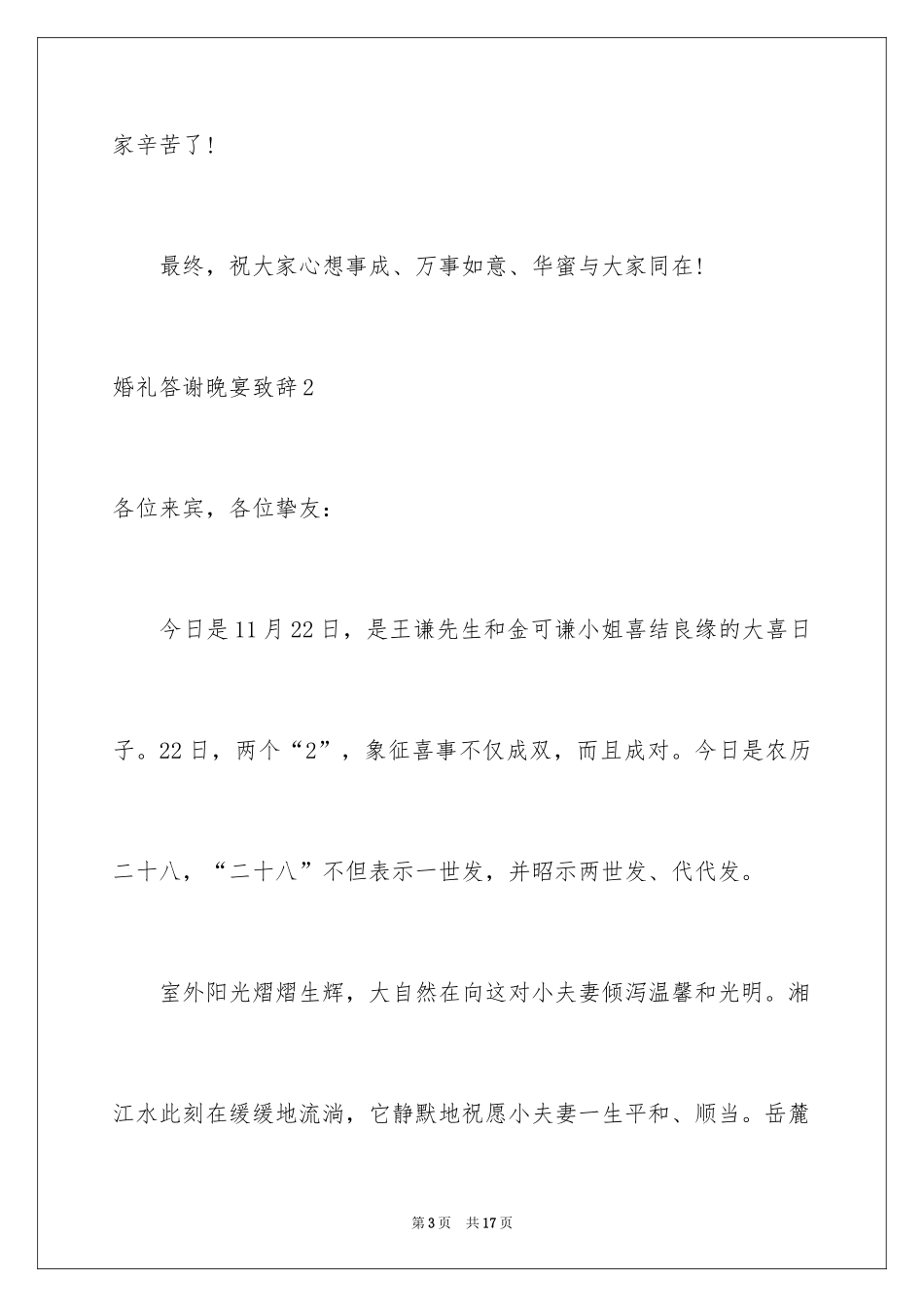 家辛苦了！

最终，祝大家心想事成、万事如意、华蜜与大家同在！

婚礼答谢晚宴致辞2

各位来宾，各位挚友：

今日是11月22日，是王谦先生和金可谦小姐喜结良缘的大喜日子。22日，两个“2”，象征喜事不仅成双，而且成对。今日是农历二十八，“二十八”不但表示一世发，并昭示两世发、代代发。

室外阳光熠熠生辉，大自然在向这对小夫妻倾泻温馨和光明。湘江水此刻在缓缓地流淌，它静默地祝愿小夫妻一生平和、顺当。岳麓

第3页 共17页